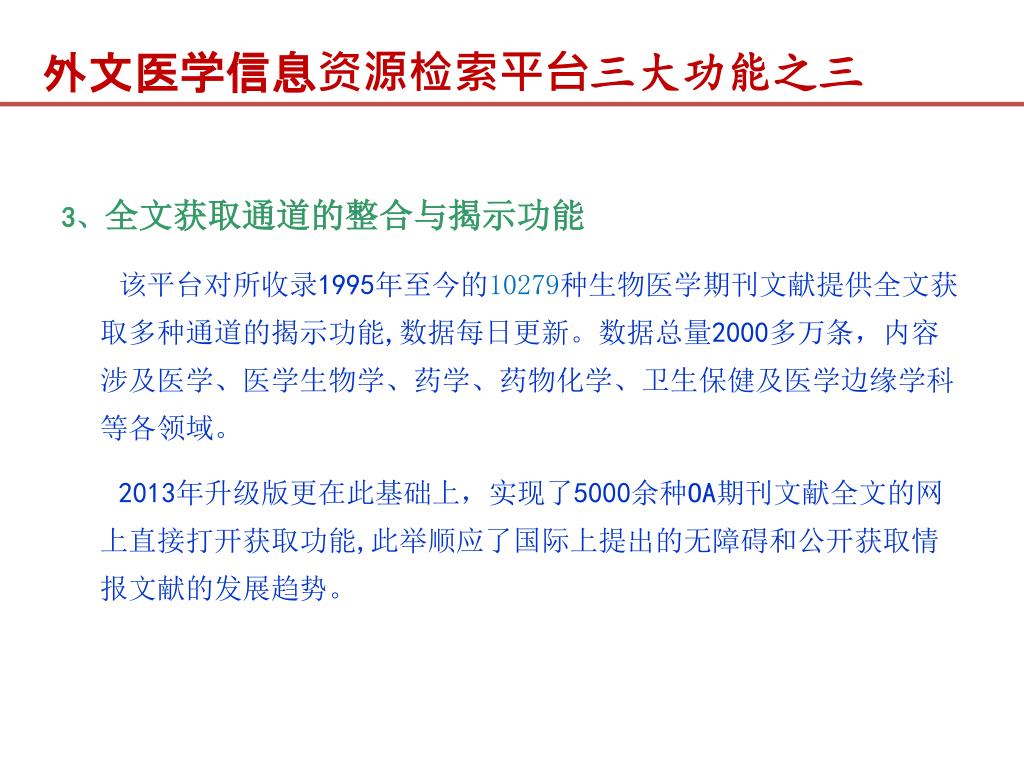 外文医学信息资源检索平台三大功能之三

3、全文获取通道的整合与揭示功能

该平台对所收录1995年至今的10279种生物医学期刊文献提供全文获取多种通道的揭示功能,数据每日更新。数据总量2000多万条，内容涉及医学、医学生物学、药学、药物化学、卫生保健及医学边缘学科等各领域。

2013年升级版更在此基础上，实现了5000余种OA期刊文献全文的网上直接打开获取功能,此举顺应了国际上提出的无障碍和公开获取情报文献的发展趋势。